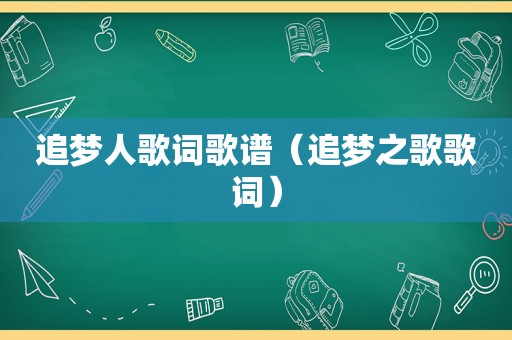 追梦人歌词歌谱（追梦之歌歌词）